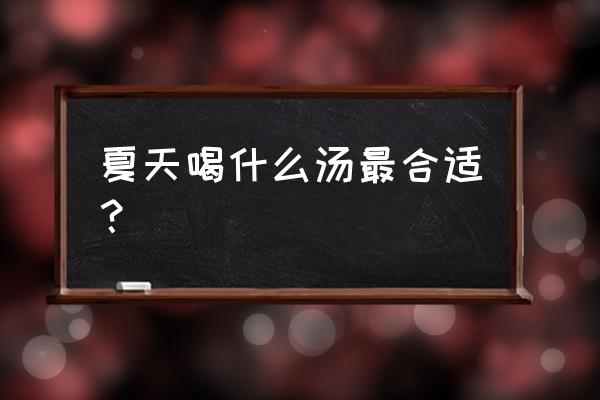 夏天喝什么汤最合适？